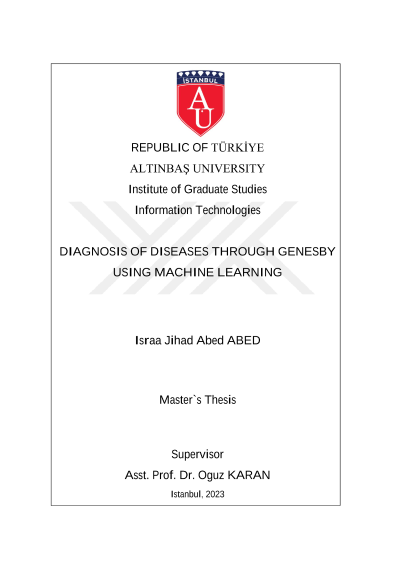 İSTANBUL
AU

REPUBLIC OF TÜRKİYE
ALTINBAŞ UNIVERSITY
Institute of Graduate Studies
Information Technologies

DIAGNOSIS OF DISEASES THROUGH GENESBY USING MACHINE LEARNING

Israa Jihad Abed ABED

Master`s Thesis

Supervisor
Asst. Prof. Dr. Oguz KARAN
Istanbul, 2023